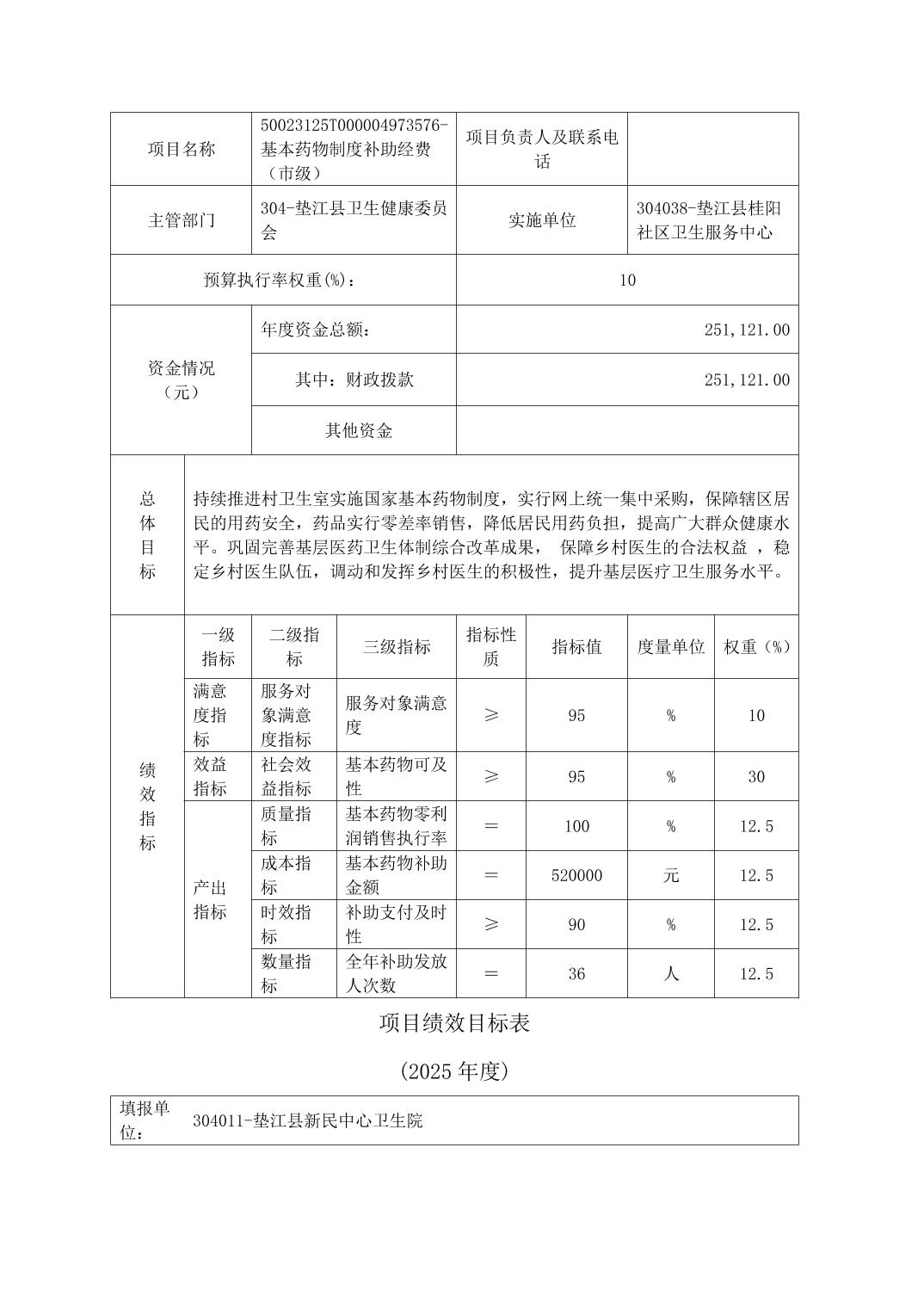 | 项目名称 | 50023125T000004973576-基本药物制度补助经费（市级） | 项目负责人及联系电话 | |
|---|---|---|---|
| 主管部门 | 304-垫江县卫生健康委员会 | 实施单位 | 304038-垫江县桂阳社区卫生服务中心 |
| 预算执行率权重(%)： | | 10 | |
| 资金情况（元） | 年度资金总额： | 251,121.00 | |
| | 其中：财政拨款 | 251,121.00 | |
| | 其他资金 | | |

| 总体目标 | 持续推进村卫生室实施国家基本药物制度，实行网上统一集中采购，保障辖区居民的用药安全，药品实行零差率销售，降低居民用药负担，提高广大群众健康水平。巩固完善基层医药卫生体制综合改革成果， 保障乡村医生的合法权益 ，稳定乡村医生队伍，调动和发挥乡村医生的积极性，提升基层医疗卫生服务水平。 |
|---|---|

| 绩效指标 | 一级指标 | 二级指标 | 三级指标 | 指标性质 | 指标值 | 度量单位 | 权重（%） |
|---|---|---|---|---|---|---|---|
| | 满意度指标 | 服务对象满意度指标 | 服务对象满意度 | ≥ | 95 | % | 10 |
| | 效益指标 | 社会效益指标 | 基本药物可及性 | ≥ | 95 | % | 30 |
| | 产出指标 | 质量指标 | 基本药物零利润销售执行率 | ＝ | 100 | % | 12.5 |
| | | 成本指标 | 基本药物补助金额 | ＝ | 520000 | 元 | 12.5 |
| | | 时效指标 | 补助支付及时性 | ≥ | 90 | % | 12.5 |
| | | 数量指标 | 全年补助发放人次数 | ＝ | 36 | 人 | 12.5 |

项目绩效目标表

(2025 年度)

| 填报单位： | 304011-垫江县新民中心卫生院 |
|---|---|